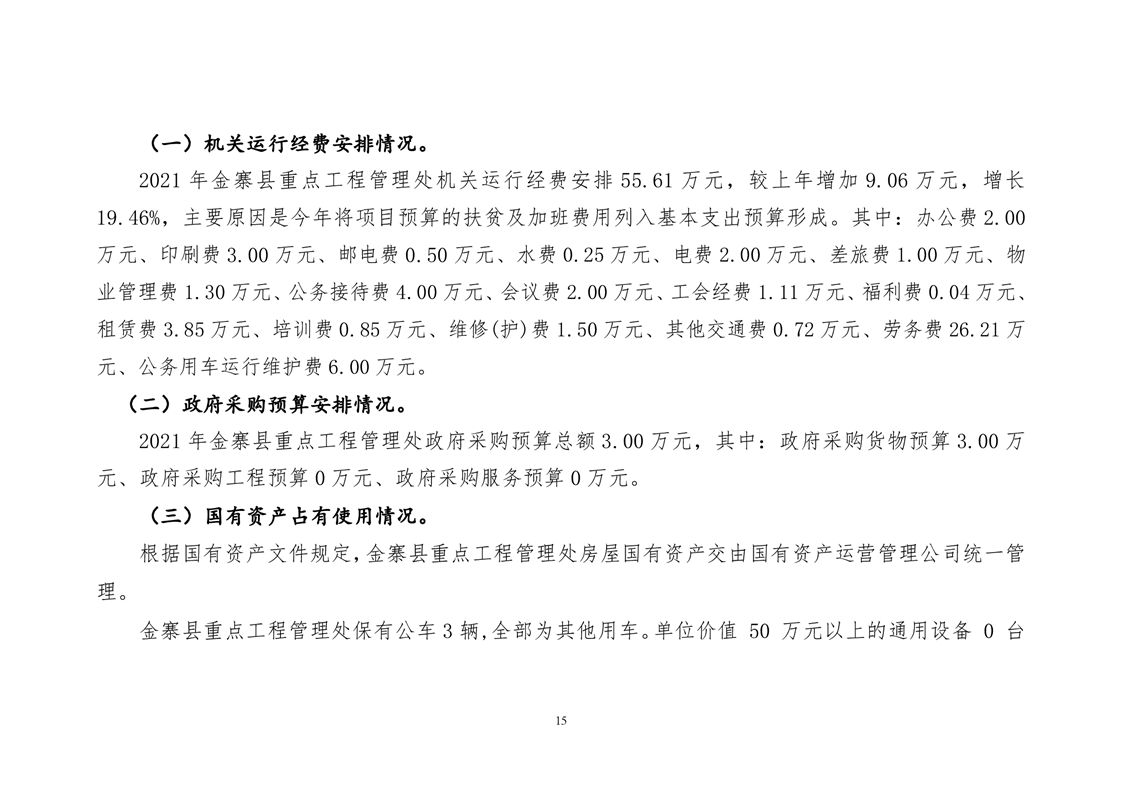 （一）机关运行经费安排情况。

2021 年金寨县重点工程管理处机关运行经费安排 55.61 万元，较上年增加 9.06 万元，增长 19.46%，主要原因是今年将项目预算的扶贫及加班费用列入基本支出预算形成。其中：办公费 2.00 万元、印刷费 3.00 万元、邮电费 0.50 万元、水费 0.25 万元、电费 2.00 万元、差旅费 1.00 万元、物业管理费 1.30 万元、公务接待费 4.00 万元、会议费 2.00 万元、工会经费 1.11 万元、福利费 0.04 万元、租赁费 3.85 万元、培训费 0.85 万元、维修(护)费 1.50 万元、其他交通费 0.72 万元、劳务费 26.21 万元、公务用车运行维护费 6.00 万元。

（二）政府采购预算安排情况。

2021 年金寨县重点工程管理处政府采购预算总额 3.00 万元，其中：政府采购货物预算 3.00 万元、政府采购工程预算 0 万元、政府采购服务预算 0 万元。

（三）国有资产占有使用情况。

根据国有资产文件规定，金寨县重点工程管理处房屋国有资产交由国有资产运营管理公司统一管理。

金寨县重点工程管理处保有公车 3 辆，全部为其他用车。单位价值 50 万元以上的通用设备 0 台

15